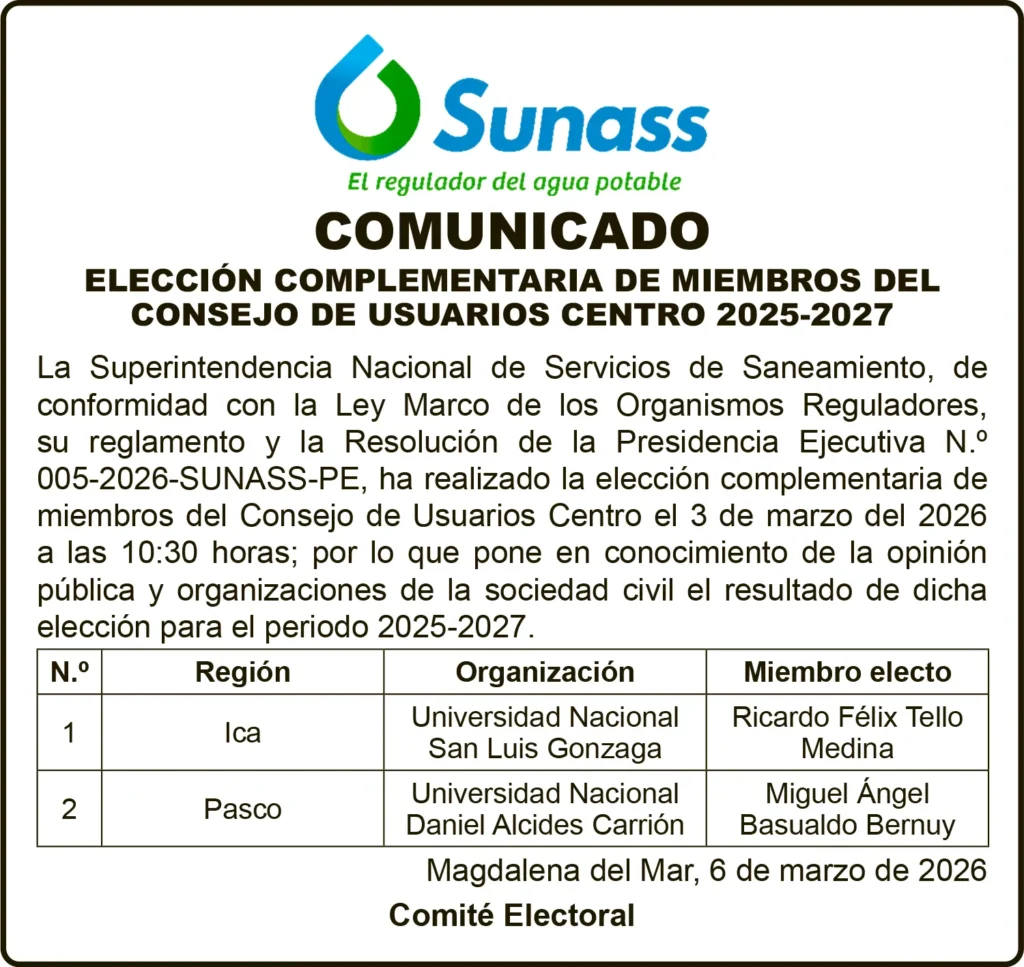 Sunass

El regulador del agua potable

COMUNICADO

ELECCIÓN COMPLEMENTARIA DE MIEMBROS DEL CONSEJO DE USUARIOS CENTRO 2025-2027

La Superintendencia Nacional de Servicios de Saneamiento, de conformidad con la Ley Marco de los Organismos Reguladores, su reglamento y la Resolución de la Presidencia Ejecutiva N.º 005-2026-SUNASS-PE, ha realizado la elección complementaria de miembros del Consejo de Usuarios Centro el 3 de marzo del 2026 a las 10:30 horas; por lo que pone en conocimiento de la opinión pública y organizaciones de la sociedad civil el resultado de dicha elección para el periodo 2025-2027.

| N.º | Región | Organización | Miembro electo |
|---|---|---|---|
| 1 | Ica | Universidad Nacional San Luis Gonzaga | Ricardo Félix Tello Medina |
| 2 | Pasco | Universidad Nacional Daniel Alcides Carrión | Miguel Ángel Basualdo Bernuy |

Magdalena del Mar, 6 de marzo de 2026

Comité Electoral